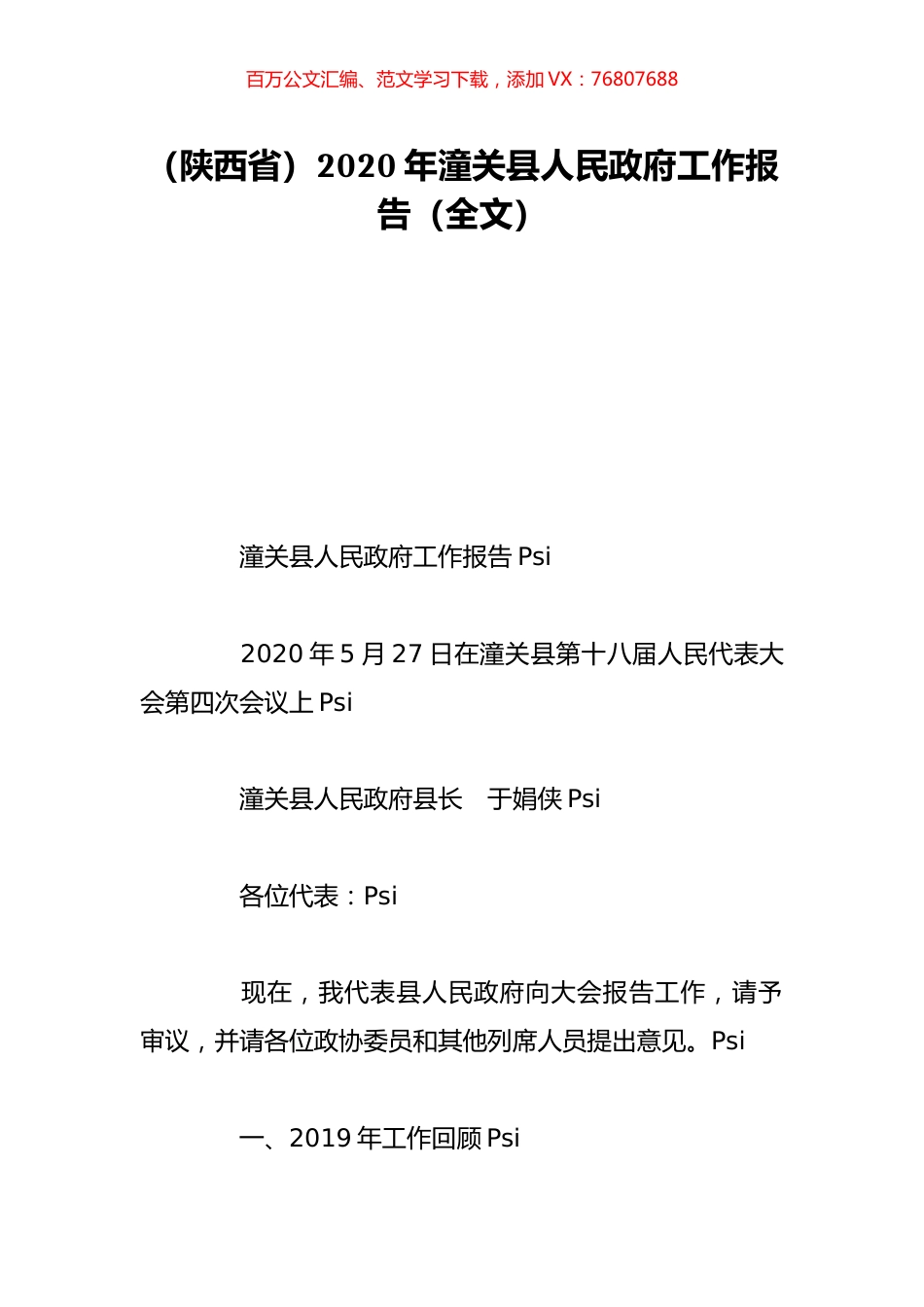 百万公文汇编、范文学习下载，添加 VX：76807688

（陕西省）2020 年潼关县人民政府工作报告（全文）

潼关县人民政府工作报告 Psi

2020 年 5 月 27 日在潼关县第十八届人民代表大会第四次会议上 Psi

潼关县人民政府县长　于娟侠 Psi

各位代表：Psi

现在，我代表县人民政府向大会报告工作，请予审议，并请各位政协委员和其他列席人员提出意见。Psi

一、2019 年工作回顾 Psi